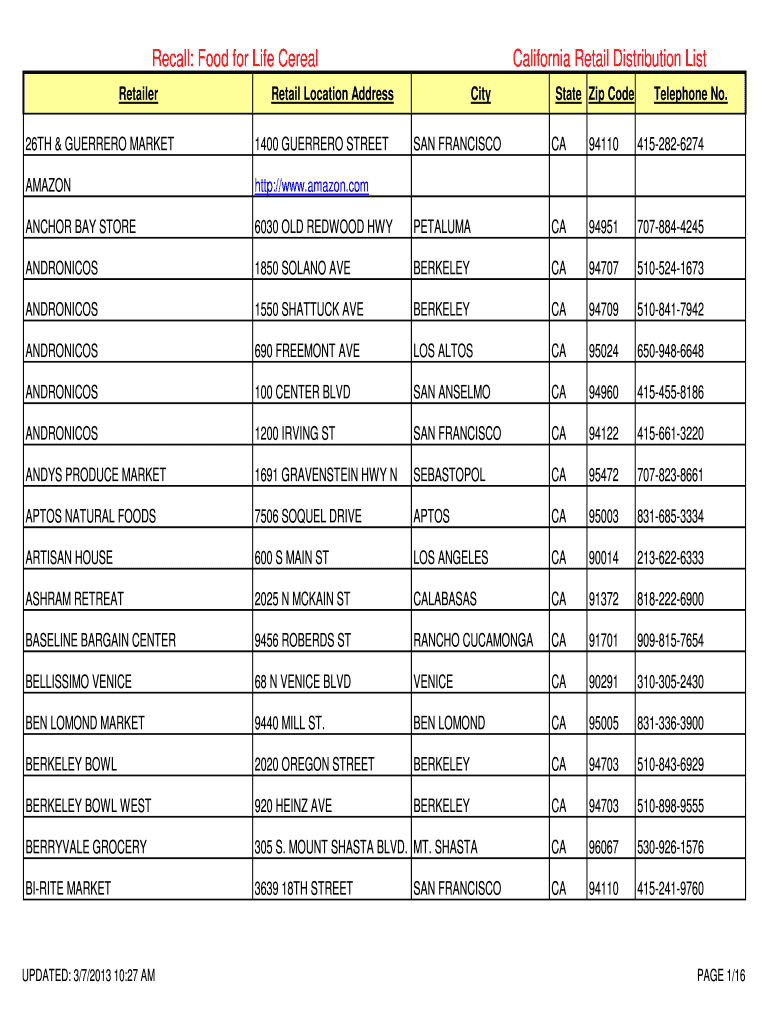 Recall: Food for Life Cereal

California Retail Distribution List

| Retailer | Retail Location Address | City | State | Zip Code | Telephone No. |
|---|---|---|---|---|---|
| 26TH & GUERRERO MARKET | 1400 GUERRERO STREET | SAN FRANCISCO | CA | 94110 | 415-282-6274 |
| AMAZON | http://www.amazon.com | | | | |
| ANCHOR BAY STORE | 6030 OLD REDWOOD HWY | PETALUMA | CA | 94951 | 707-884-4245 |
| ANDRONICOS | 1850 SOLANO AVE | BERKELEY | CA | 94707 | 510-524-1673 |
| ANDRONICOS | 1550 SHATTUCK AVE | BERKELEY | CA | 94709 | 510-841-7942 |
| ANDRONICOS | 690 FREEMONT AVE | LOS ALTOS | CA | 95024 | 650-948-6648 |
| ANDRONICOS | 100 CENTER BLVD | SAN ANSELMO | CA | 94960 | 415-455-8186 |
| ANDRONICOS | 1200 IRVING ST | SAN FRANCISCO | CA | 94122 | 415-661-3220 |
| ANDYS PRODUCE MARKET | 1691 GRAVENSTEIN HWY N | SEBASTOPOL | CA | 95472 | 707-823-8661 |
| APTOS NATURAL FOODS | 7506 SOQUEL DRIVE | APTOS | CA | 95003 | 831-685-3334 |
| ARTISAN HOUSE | 600 S MAIN ST | LOS ANGELES | CA | 90014 | 213-622-6333 |
| ASHRAM RETREAT | 2025 N MCKAIN ST | CALABASAS | CA | 91372 | 818-222-6900 |
| BASELINE BARGAIN CENTER | 9456 ROBERDS ST | RANCHO CUCAMONGA | CA | 91701 | 909-815-7654 |
| BELLISSIMO VENICE | 68 N VENICE BLVD | VENICE | CA | 90291 | 310-305-2430 |
| BEN LOMOND MARKET | 9440 MILL ST. | BEN LOMOND | CA | 95005 | 831-336-3900 |
| BERKELEY BOWL | 2020 OREGON STREET | BERKELEY | CA | 94703 | 510-843-6929 |
| BERKELEY BOWL WEST | 920 HEINZ AVE | BERKELEY | CA | 94703 | 510-898-9555 |
| BERRYVALE GROCERY | 305 S. MOUNT SHASTA BLVD. | MT. SHASTA | CA | 96067 | 530-926-1576 |
| BI-RITE MARKET | 3639 18TH STREET | SAN FRANCISCO | CA | 94110 | 415-241-9760 |

UPDATED: 3/7/2013 10:27 AM

PAGE 1/16